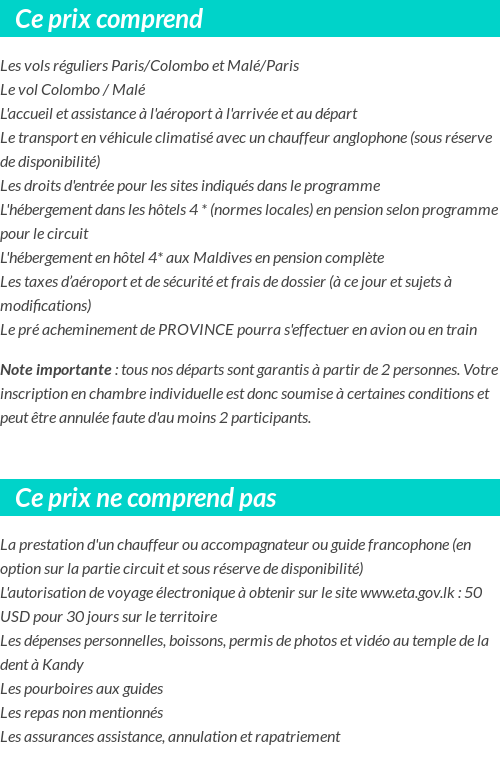 Ce prix comprend

Les vols réguliers Paris/Colombo et Malé/Paris
Le vol Colombo / Malé
L'accueil et assistance à l'aéroport à l'arrivée et au départ
Le transport en véhicule climatisé avec un chauffeur anglophone (sous réserve de disponibilité)
Les droits d'entrée pour les sites indiqués dans le programme
L'hébergement dans les hôtels 4 * (normes locales) en pension selon programme pour le circuit
L'hébergement en hôtel 4* aux Maldives en pension complète
Les taxes d'aéroport et de sécurité et frais de dossier (à ce jour et sujets à modifications)
Le pré acheminement de PROVINCE pourra s'effectuer en avion ou en train

Note importante : tous nos départs sont garantis à partir de 2 personnes. Votre inscription en chambre individuelle est donc soumise à certaines conditions et peut être annulée faute d'au moins 2 participants.

Ce prix ne comprend pas

La prestation d'un chauffeur ou accompagnateur ou guide francophone (en option sur la partie circuit et sous réserve de disponibilité)
L'autorisation de voyage électronique à obtenir sur le site www.eta.gov.lk : 50 USD pour 30 jours sur le territoire
Les dépenses personnelles, boissons, permis de photos et vidéo au temple de la dent à Kandy
Les pourboires aux guides
Les repas non mentionnés
Les assurances assistance, annulation et rapatriement